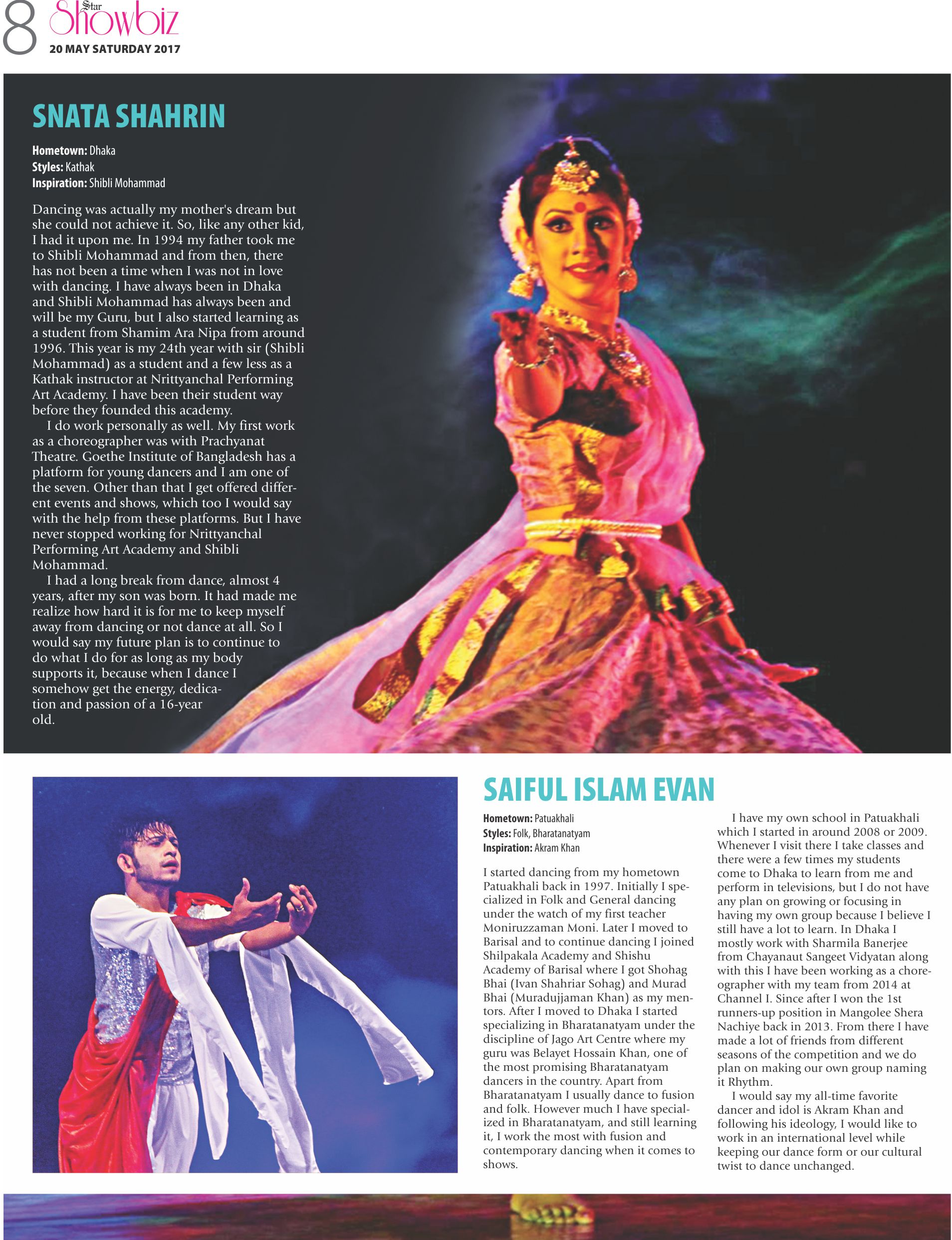 8 Star Showbiz
20 MAY SATURDAY 2017

SNATA SHAHRIN

Hometown: Dhaka
Styles: Kathak
Inspiration: Shibli Mohammad

Dancing was actually my mother's dream but she could not achieve it. So, like any other kid, I had it upon me. In 1994 my father took me to Shibli Mohammad and from then, there has not been a time when I was not in love with dancing. I have always been in Dhaka and Shibli Mohammad has always been and will be my Guru, but I also started learning as a student from Shamim Ara Nipa from around 1996. This year is my 24th year with sir (Shibli Mohammad) as a student and a few less as a Kathak instructor at Nrittyanchal Performing Art Academy. I have been their student way before they founded this academy.

I do work personally as well. My first work as a choreographer was with Prachyanat Theatre. Goethe Institute of Bangladesh has a platform for young dancers and I am one of the seven. Other than that I get offered different events and shows, which too I would say with the help from these platforms. But I have never stopped working for Nrittyanchal Performing Art Academy and Shibli Mohammad.

I had a long break from dance, almost 4 years, after my son was born. It had made me realize how hard it is for me to keep myself away from dancing or not dance at all. So I would say my future plan is to continue to do what I do for as long as my body supports it, because when I dance I somehow get the energy, dedication and passion of a 16-year old.

SAIFUL ISLAM EVAN

Hometown: Patuakhali
Styles: Folk, Bharatanatyam
Inspiration: Akram Khan

I started dancing from my hometown Patuakhali back in 1997. Initially I specialized in Folk and General dancing under the watch of my first teacher Moniruzzaman Moni. Later I moved to Barisal and to continue dancing I joined Shilpakala Academy and Shishu Academy of Barisal where I got Shohag Bhai (Ivan Shahriar Sohag) and Murad Bhai (Muradujjaman Khan) as my mentors. After I moved to Dhaka I started specializing in Bharatanatyam under the discipline of Jago Art Centre where my guru was Belayet Hossain Khan, one of the most promising Bharatanatyam dancers in the country. Apart from Bharatanatyam I usually dance to fusion and folk. However much I have specialized in Bharatanatyam, and still learning it, I work the most with fusion and contemporary dancing when it comes to shows.

I have my own school in Patuakhali which I started in around 2008 or 2009. Whenever I visit there I take classes and there were a few times my students come to Dhaka to learn from me and perform in televisions, but I do not have any plan on growing or focusing in having my own group because I believe I still have a lot to learn. In Dhaka I mostly work with Sharmila Banerjee from Chayanaut Sangeet Vidyatan along with this I have been working as a choreographer with my team from 2014 at Channel I. Since after I won the 1st runners-up position in Mangolee Shera Nachiye back in 2013. From there I have made a lot of friends from different seasons of the competition and we do plan on making our own group naming it Rhythm.

I would say my all-time favorite dancer and idol is Akram Khan and following his ideology, I would like to work in an international level while keeping our dance form or our cultural twist to dance unchanged.